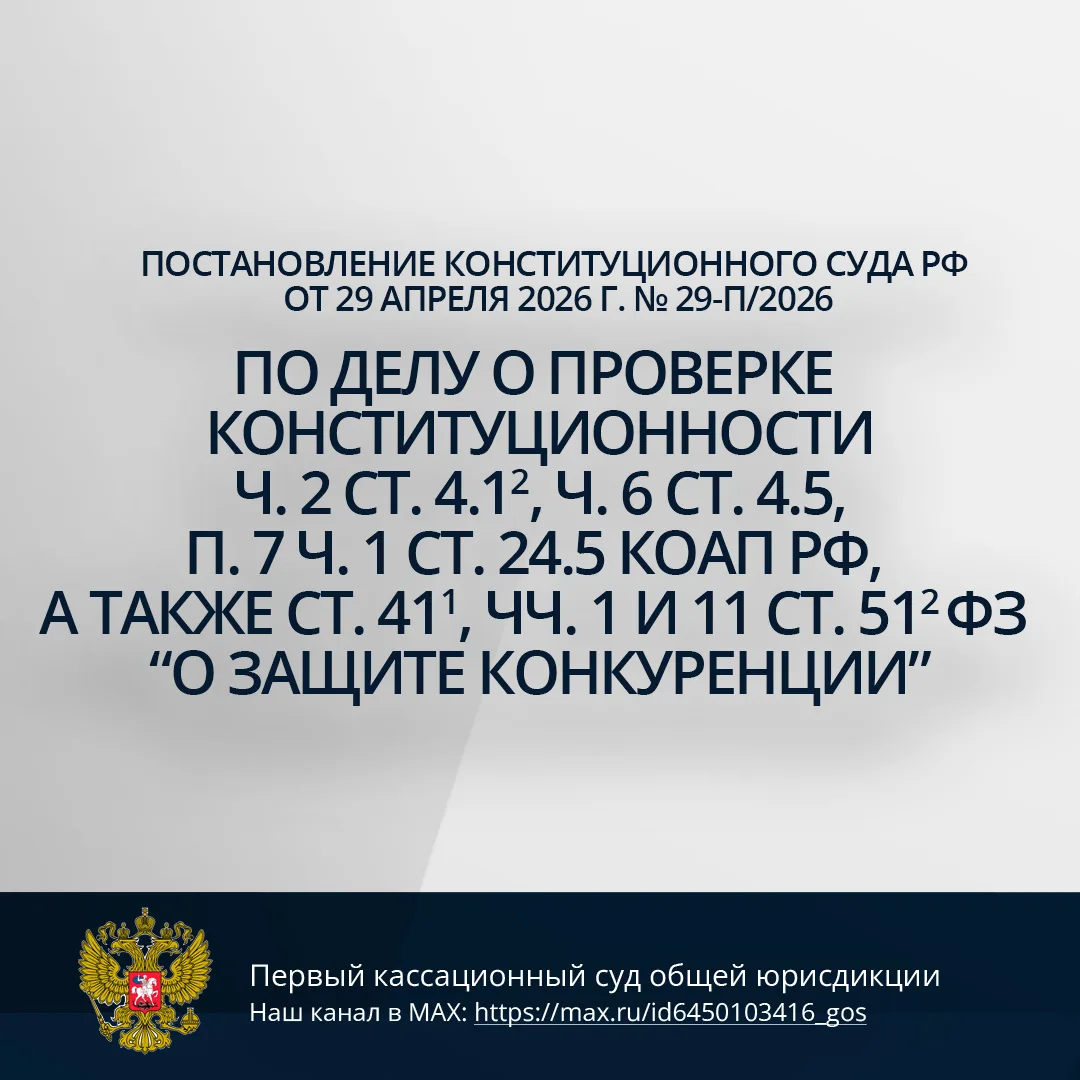 ПОСТАНОВЛЕНИЕ КОНСТИТУЦИОННОГО СУДА РФ
ОТ 29 АПРЕЛЯ 2026 Г. № 29-П/2026

ПО ДЕЛУ О ПРОВЕРКЕ
КОНСТИТУЦИОННОСТИ
Ч. 2 СТ. 4.1$^{2}$, Ч. 6 СТ. 4.5,
П. 7 Ч. 1 СТ. 24.5 КОАП РФ,
А ТАКЖЕ СТ. 41$^{1}$, ЧЧ. 1 И 11 СТ. 51$^{2}$ ФЗ
"О ЗАЩИТЕ КОНКУРЕНЦИИ"

Первый кассационный суд общей юрисдикции
Наш канал в MAX: https://max.ru/id6450103416_gos